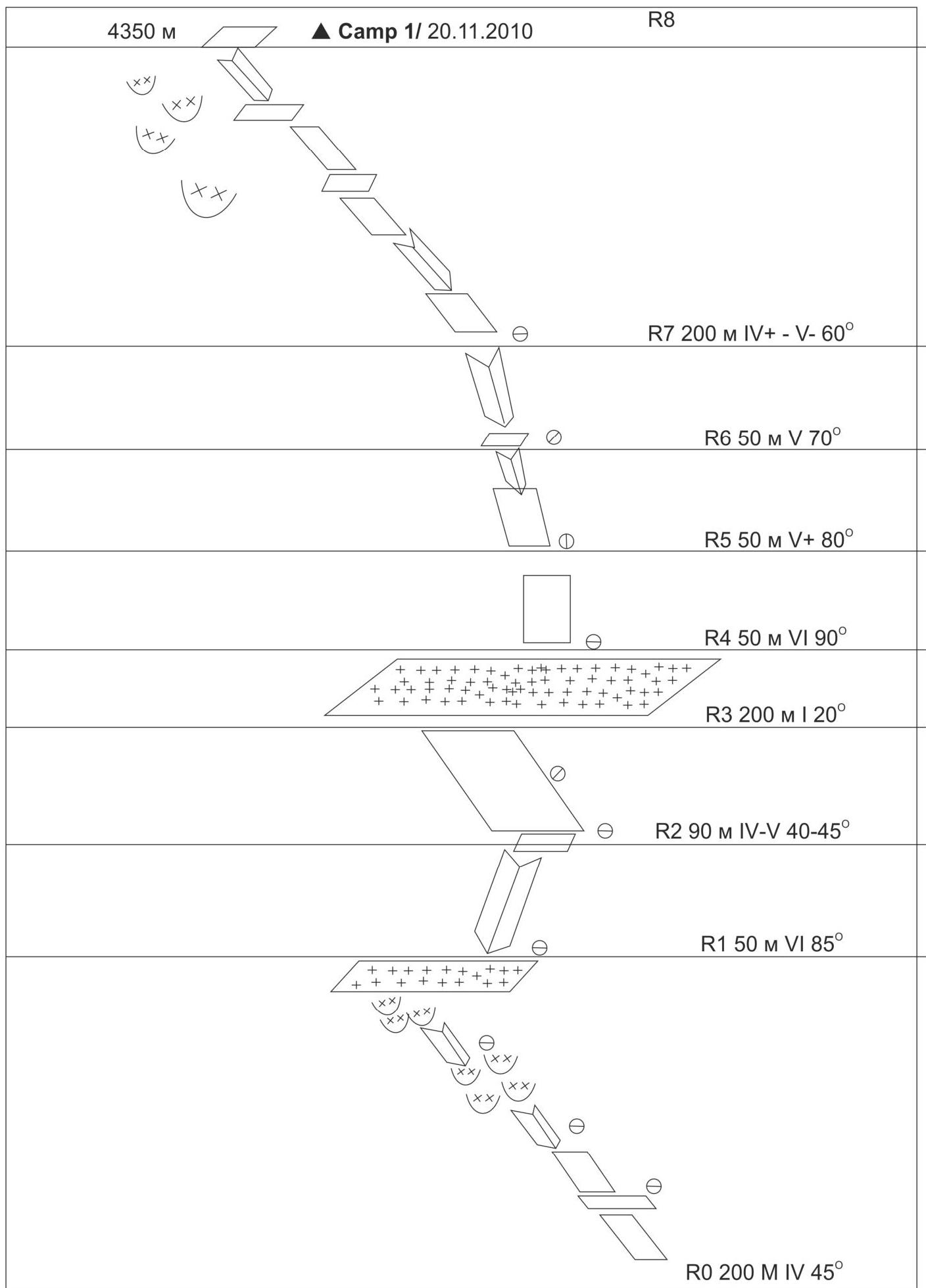 4350 м ▲ **Camp 1/** 20.11.2010 R8

R7 200 м IV+ - V- 60°

R6 50 м V 70°

R5 50 м V+ 80°

R4 50 м VI 90°

R3 200 м I 20°

R2 90 м IV-V 40-45°

R1 50 м VI 85°

R0 200 M IV 45°